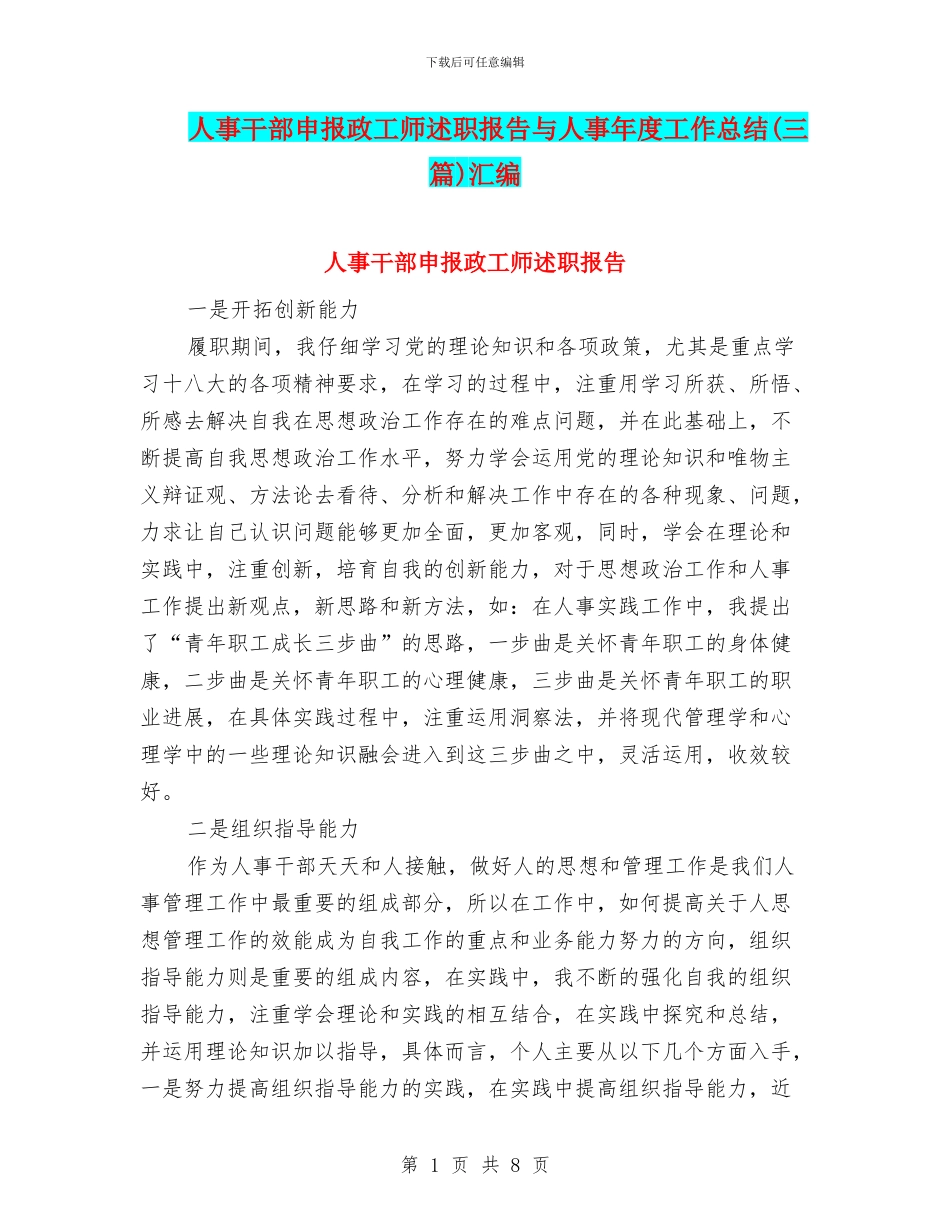 下载后可任意编辑

人事干部申报政工师述职报告与人事年度工作总结(三篇)汇编

人事干部申报政工师述职报告

一是开拓创新能力

履职期间，我仔细学习党的理论知识和各项政策，尤其是重点学习十八大的各项精神要求，在学习的过程中，注重用学习所获、所悟、所感去解决自我在思想政治工作存在的难点问题，并在此基础上，不断提高自我思想政治工作水平，努力学会运用党的理论知识和唯物主义辩证观、方法论去看待、分析和解决工作中存在的各种现象、问题，力求让自己认识问题能够更加全面，更加客观，同时，学会在理论和实践中，注重创新，培育自我的创新能力，对于思想政治工作和人事工作提出新观点，新思路和新方法，如：在人事实践工作中，我提出了“青年职工成长三步曲”的思路，一步曲是关怀青年职工的身体健康，二步曲是关怀青年职工的心理健康，三步曲是关怀青年职工的职业进展，在具体实践过程中，注重运用洞察法，并将现代管理学和心理学中的一些理论知识融会进入到这三步曲之中，灵活运用，收效较好。

二是组织指导能力

作为人事干部天天和人接触，做好人的思想和管理工作是我们人事管理工作中最重要的组成部分，所以在工作中，如何提高关于人思想管理工作的效能成为自我工作的重点和业务能力努力的方向，组织指导能力则是重要的组成内容，在实践中，我不断的强化自我的组织指导能力，注重学会理论和实践的相互结合，在实践中探究和总结，并运用理论知识加以指导，具体而言，个人主要从以下几个方面入手，一是努力提高组织指导能力的实践，在实践中提高组织指导能力，近

第 1 页 共 8 页